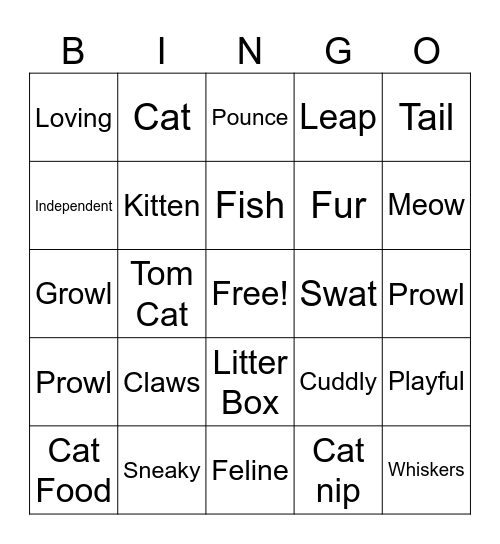 | B | I | N | G | O |
|---|---|---|---|---|
| Loving | Cat | Pounce | Leap | Tail |
| Independent | Kitten | Fish | Fur | Meow |
| Growl | Tom Cat | Free! | Swat | Prowl |
| Prowl | Claws | Litter Box | Cuddly | Playful |
| Cat Food | Sneaky | Feline | Cat nip | Whiskers |